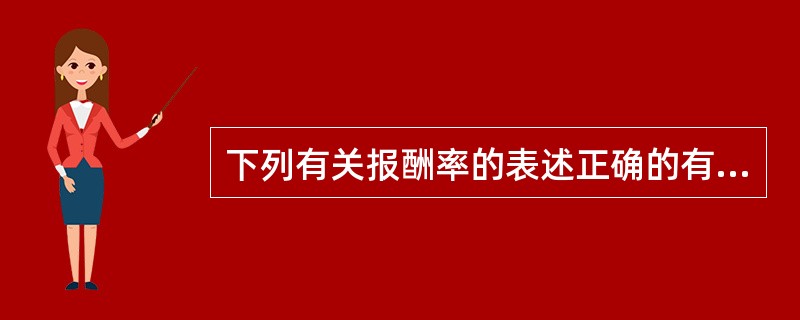 下列有关报酬率的表述正确的有...